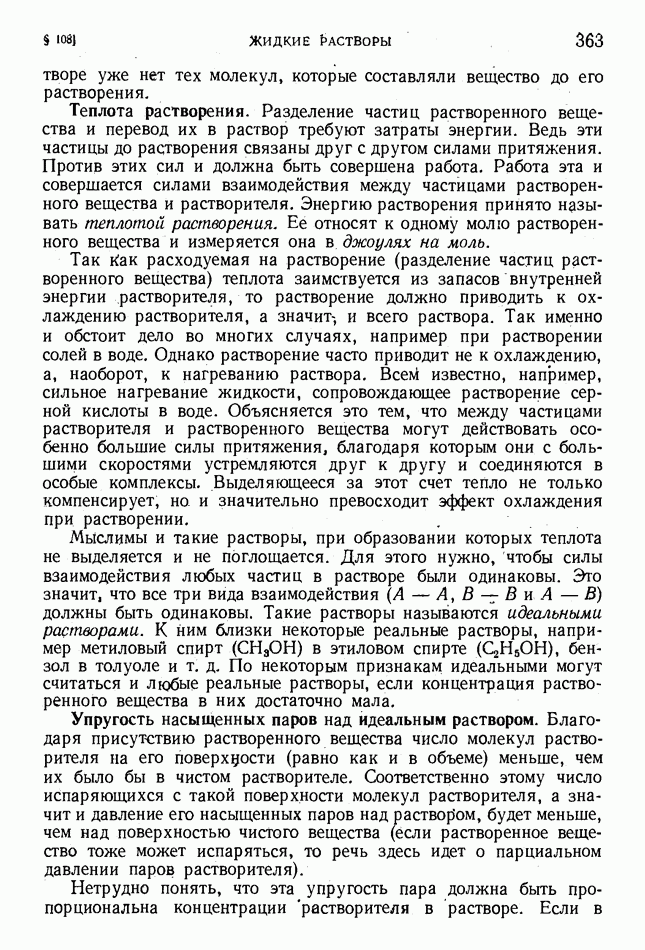 § 108]	ЖИДКИЕ РАСТВОРЫ	363

творе уже нет тех молекул, которые составляли вещество до его растворения.

Теплота растворения. Разделение частиц растворенного вещества и перевод их в раствор требуют затраты энергии. Ведь эти частицы до растворения связаны друг с другом силами притяжения. Против этих сил и должна быть совершена работа. Работа эта и совершается силами взаимодействия между частицами растворенного вещества и растворителя. Энергию растворения принято называть теплотой растворения. Ее относят к одному молю растворенного вещества и измеряется она в джоулях на моль.

Так как расходуемая на растворение (разделение частиц растворенного вещества) теплота заимствуется из запасов внутренней энергии растворителя, то растворение должно приводить к охлаждению растворителя, а значит, и всего раствора. Так именно и обстоит дело во многих случаях, например при растворении солей в воде. Однако растворение часто приводит не к охлаждению, а, наоборот, к нагреванию раствора. Всем известно, например, сильное нагревание жидкости, сопровождающее растворение серной кислоты в воде. Объясняется это тем, что между частицами растворителя и растворенного вещества могут действовать особенно большие силы притяжения, благодаря которым они с большими скоростями устремляются друг к другу и соединяются в особые комплексы. Выделяющееся за этот счет тепло не только компенсирует, но и значительно превосходит эффект охлаждения при растворении.

Мыслимы и такие растворы, при образовании которых теплота не выделяется и не поглощается. Для этого нужно, чтобы силы взаимодействия любых частиц в растворе были одинаковы. Это значит, что все три вида взаимодействия ($A — A$, $B — B$ и $A — B$) должны быть одинаковы. Такие растворы называются идеальными растворами. К ним близки некоторые реальные растворы, например метиловый спирт ($CH_3OH$) в этиловом спирте ($C_2H_5OH$), бензол в толуоле и т. д. По некоторым признакам идеальными могут считаться и любые реальные растворы, если концентрация растворенного вещества в них достаточно мала.

Упругость насыщенных паров над идеальным раствором. Благодаря присутствию растворенного вещества число молекул растворителя на его поверхности (равно как и в объеме) меньше, чем их было бы в чистом растворителе. Соответственно этому число испаряющихся с такой поверхности молекул растворителя, а значит и давление его насыщенных паров над раствором, будет меньше, чем над поверхностью чистого вещества (если растворенное вещество тоже может испаряться, то речь здесь идет о парциальном давлении паров растворителя).

Нетрудно понять, что эта упругость пара должна быть пропорциональна концентрации растворителя в растворе. Если в